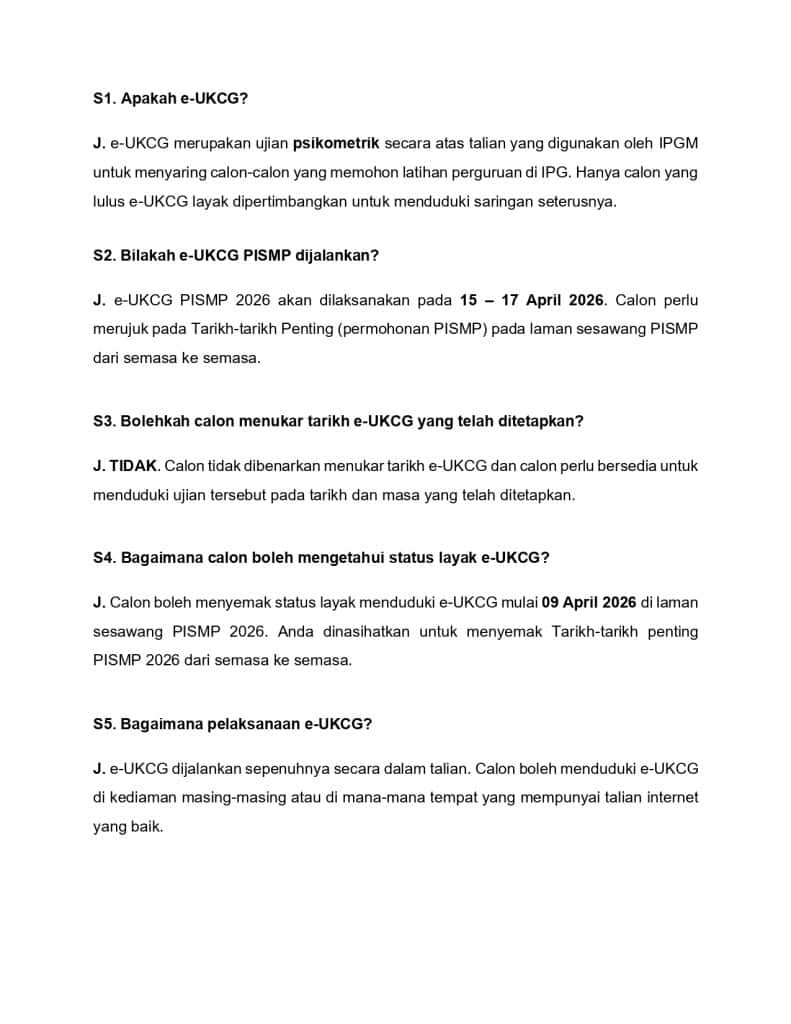 S1. Apakah e-UKCG?

J. e-UKCG merupakan ujian psikometrik secara atas talian yang digunakan oleh IPGM untuk menyaring calon-calon yang memohon latihan perguruan di IPG. Hanya calon yang lulus e-UKCG layak dipertimbangkan untuk menduduki saringan seterusnya.

S2. Bilakah e-UKCG PISMP dijalankan?

J. e-UKCG PISMP 2026 akan dilaksanakan pada 15 – 17 April 2026. Calon perlu merujuk pada Tarikh-tarikh Penting (permohonan PISMP) pada laman sesawang PISMP dari semasa ke semasa.

S3. Bolehkah calon menukar tarikh e-UKCG yang telah ditetapkan?

J. TIDAK. Calon tidak dibenarkan menukar tarikh e-UKCG dan calon perlu bersedia untuk menduduki ujian tersebut pada tarikh dan masa yang telah ditetapkan.

S4. Bagaimana calon boleh mengetahui status layak e-UKCG?

J. Calon boleh menyemak status layak menduduki e-UKCG mulai 09 April 2026 di laman sesawang PISMP 2026. Anda dinasihatkan untuk menyemak Tarikh-tarikh penting PISMP 2026 dari semasa ke semasa.

S5. Bagaimana pelaksanaan e-UKCG?

J. e-UKCG dijalankan sepenuhnya secara dalam talian. Calon boleh menduduki e-UKCG di kediaman masing-masing atau di mana-mana tempat yang mempunyai talian internet yang baik.